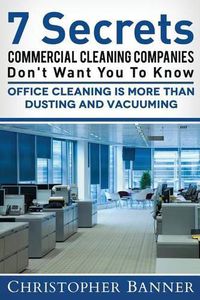 7 Secrets
COMMERCIAL CLEANING COMPANIES
Don't Want You To Know

OFFICE CLEANING IS MORE THAN DUSTING AND VACUUMING

CHRISTOPHER BANNER